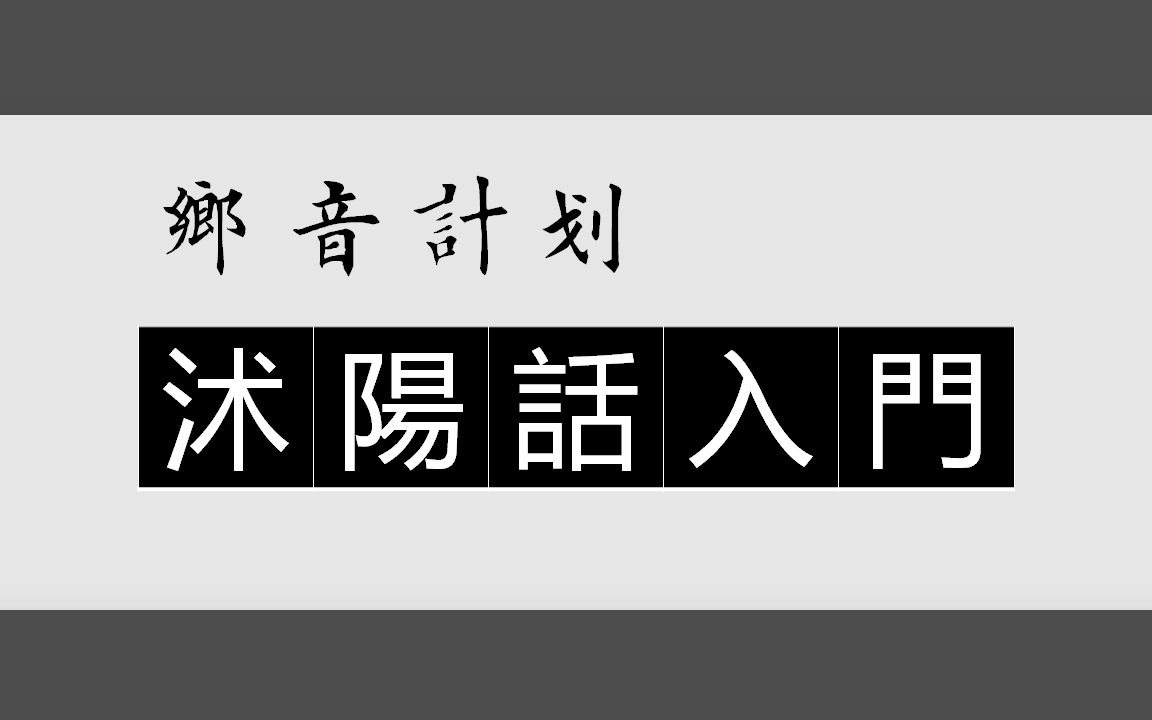 鄉音計划

沭陽話入門